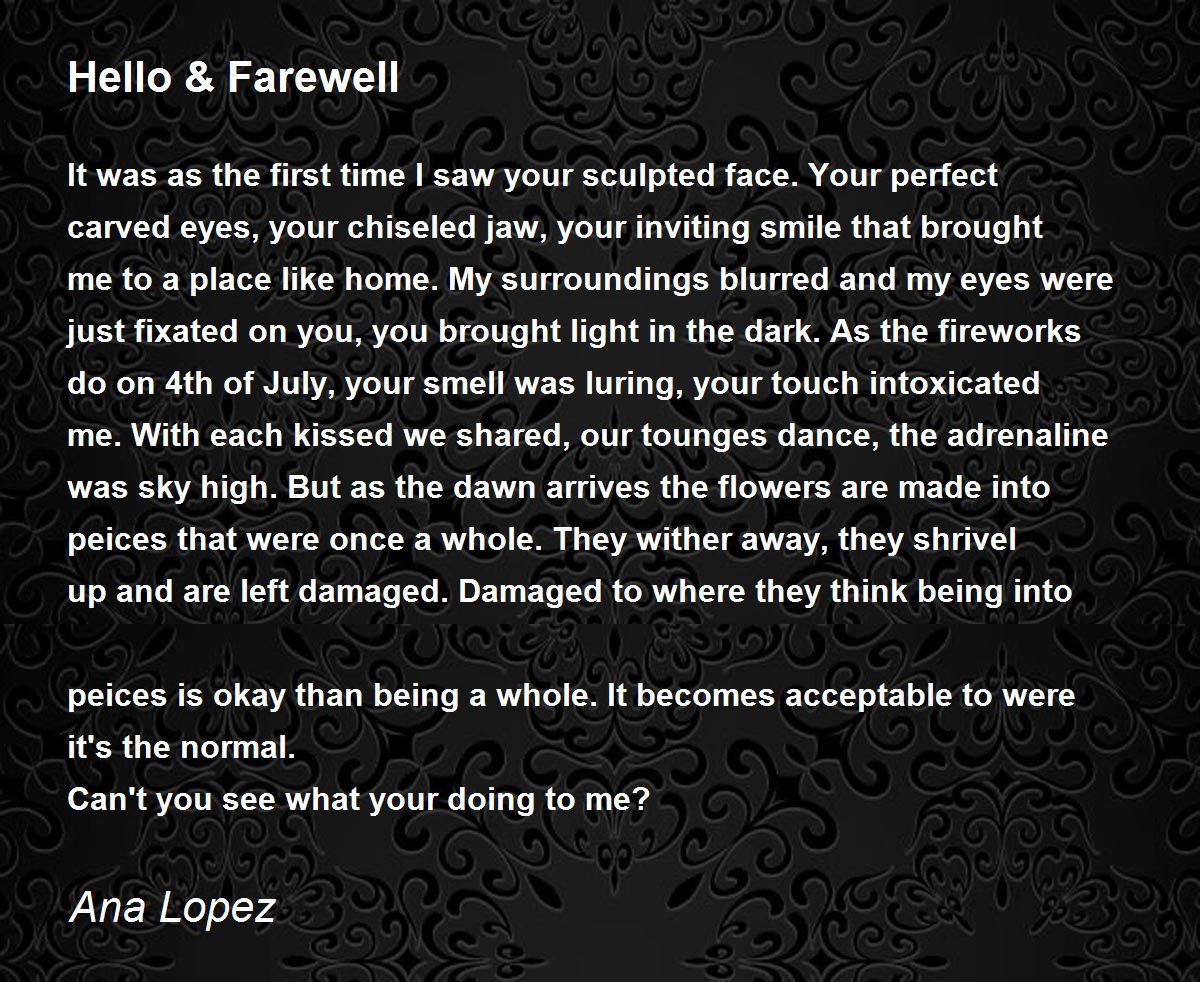 Hello & Farewell

It was as the first time I saw your sculpted face. Your perfect carved eyes, your chiseled jaw, your inviting smile that brought me to a place like home. My surroundings blurred and my eyes were just fixated on you, you brought light in the dark. As the fireworks do on 4th of July, your smell was luring, your touch intoxicated me. With each kissed we shared, our tounges dance, the adrenaline was sky high. But as the dawn arrives the flowers are made into peices that were once a whole. They wither away, they shrivel up and are left damaged. Damaged to where they think being into

peices is okay than being a whole. It becomes acceptable to were it's the normal.
Can't you see what your doing to me?

Ana Lopez